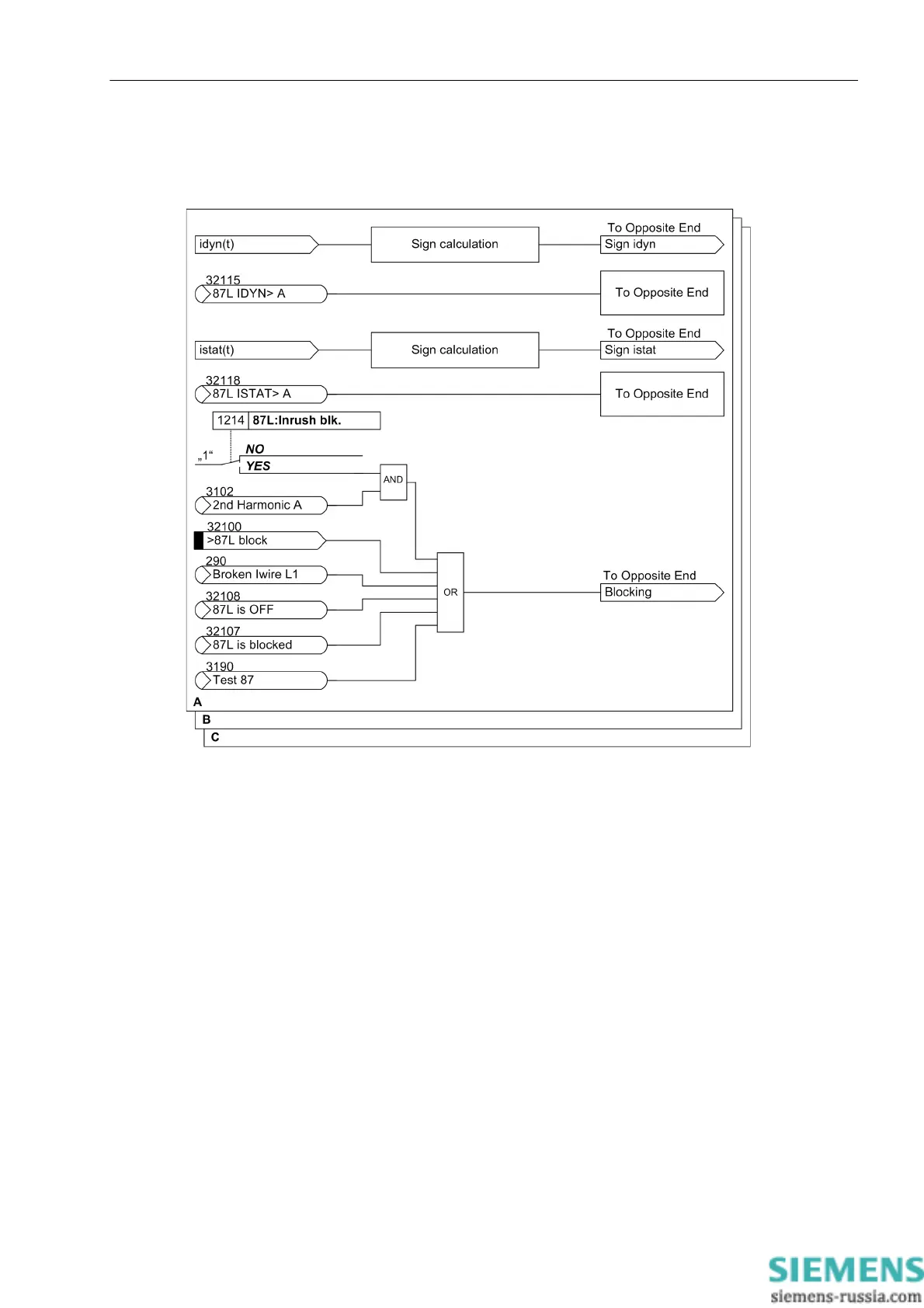 idyn(t)

Sign calculation

To Opposite End
Sign idyn

32115
87L IDYN> A

To Opposite End

istat(t)

Sign calculation

To Opposite End
Sign istat

32118
87L ISTAT> A

To Opposite End

1214 87L:Inrush blk.

„1“

NO

YES

AND

3102
2nd Harmonic A

32100
>87L block

290
Broken Iwire L1

32108
87L is OFF

32107
87L is blocked

3190
Test 87

OR

To Opposite End
Blocking

A

B

C

SIEMENS
siemens-russia.com